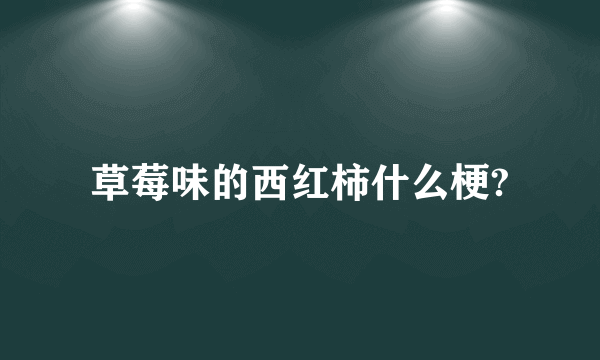 草莓味的西红柿什么梗?